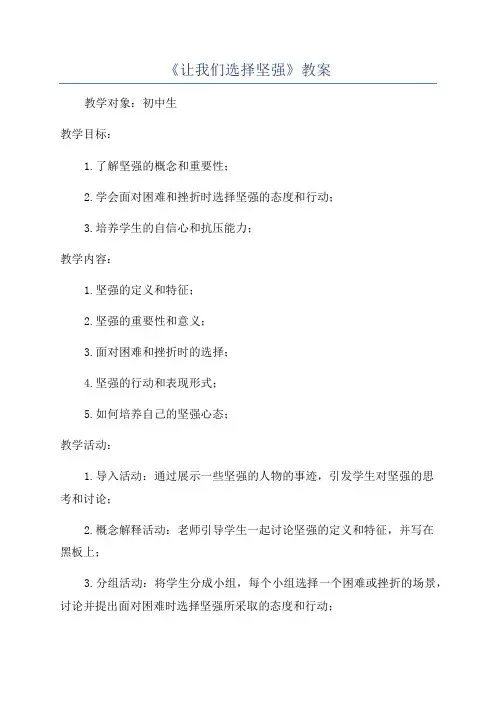 《让我们选择坚强》教案

教学对象：初中生

教学目标：

1. 了解坚强的概念和重要性；

2. 学会面对困难和挫折时选择坚强的态度和行动；

3. 培养学生的自信心和抗压能力；

教学内容：

1. 坚强的定义和特征；

2. 坚强的重要性和意义；

3. 面对困难和挫折时的选择；

4. 坚强的行动和表现形式；

5. 如何培养自己的坚强心态；

教学活动：

1. 导入活动：通过展示一些坚强的人物的事迹，引发学生对坚强的思考和讨论；

2. 概念解释活动：老师引导学生一起讨论坚强的定义和特征，并写在黑板上；

3. 分组活动：将学生分成小组，每个小组选择一个困难或挫折的场景，讨论并提出面对困难时选择坚强所采取的态度和行动；